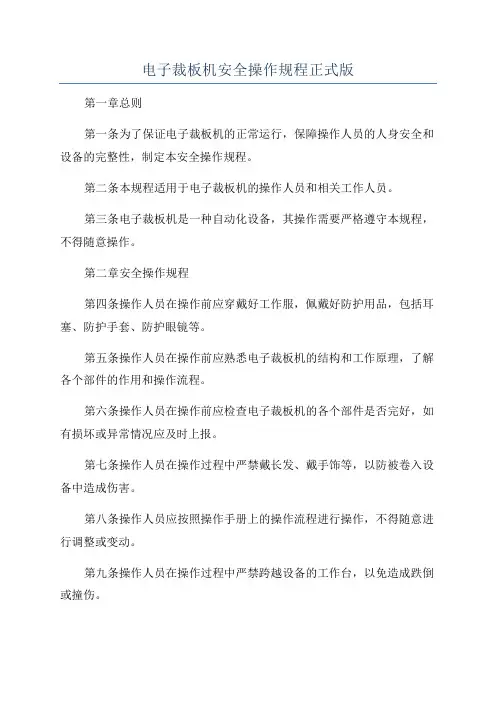 电子裁板机安全操作规程正式版

第一章总则

第一条为了保证电子裁板机的正常运行，保障操作人员的人身安全和设备的完整性，制定本安全操作规程。

第二条本规程适用于电子裁板机的操作人员和相关工作人员。

第三条电子裁板机是一种自动化设备，其操作需要严格遵守本规程，不得随意操作。

第二章安全操作规程

第四条操作人员在操作前应穿戴好工作服，佩戴好防护用品，包括耳塞、防护手套、防护眼镜等。

第五条操作人员在操作前应熟悉电子裁板机的结构和工作原理，了解各个部件的作用和操作流程。

第六条操作人员在操作前应检查电子裁板机的各个部件是否完好，如有损坏或异常情况应及时上报。

第七条操作人员在操作过程中严禁戴长发、戴手饰等，以防被卷入设备中造成伤害。

第八条操作人员应按照操作手册上的操作流程进行操作，不得随意进行调整或变动。

第九条操作人员在操作过程中严禁跨越设备的工作台，以免造成跌倒或撞伤。